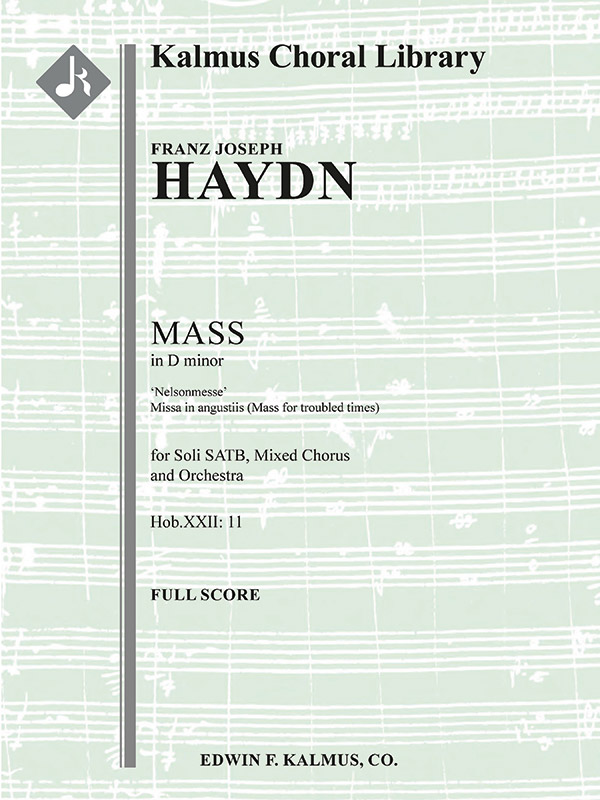 Kalmus Choral Library

FRANZ JOSEPH
HAYDN

MASS
in D minor
'Nelsonmesse'
Missa in angustiis (Mass for troubled times)

for Soli SATB, Mixed Chorus and Orchestra

Hob.XXII: 11

FULL SCORE

EDWIN F. KALMUS, CO.